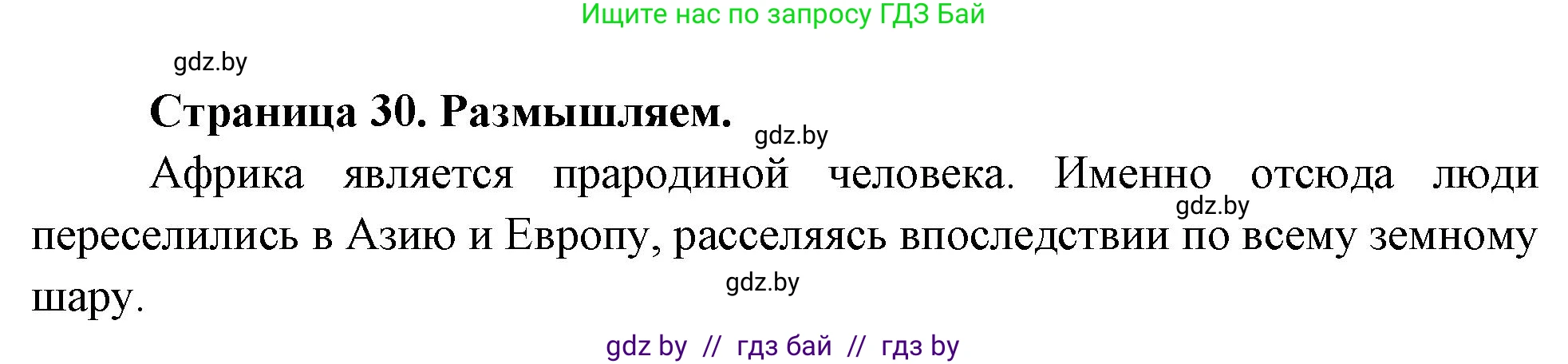 Ищите нас по запросу ГДЗ Бай

gdz.by

Страница 30. Размышляем.

gdz.by

Африка является прародиной человека. Именно отсюда люди переселились в Азию и Европу, расселяясь впоследствии по всему земному шару.

gdz.by

gdz.by

gdz by // гдз бай // гдз by